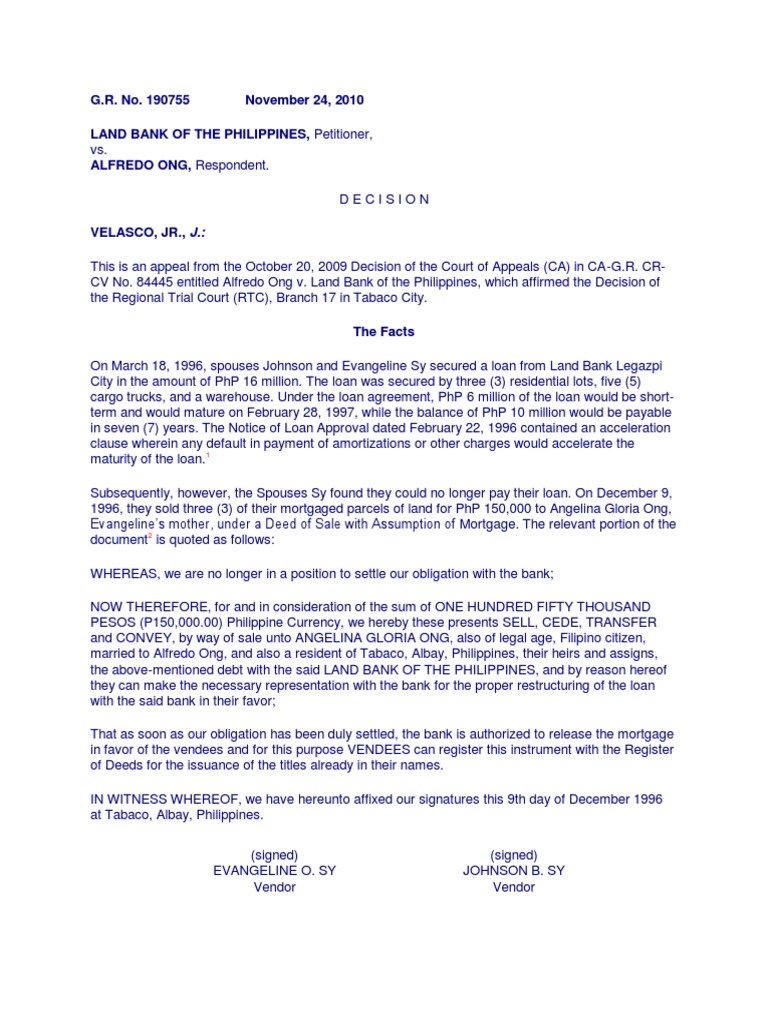 G.R. No. 190755 November 24, 2010

LAND BANK OF THE PHILIPPINES, Petitioner,
vs.
ALFREDO ONG, Respondent.

D E C I S I O N

VELASCO, JR., J.:

This is an appeal from the October 20, 2009 Decision of the Court of Appeals (CA) in CA-G.R. CR-CV No. 84445 entitled Alfredo Ong v. Land Bank of the Philippines, which affirmed the Decision of the Regional Trial Court (RTC), Branch 17 in Tabaco City.

The Facts

On March 18, 1996, spouses Johnson and Evangeline Sy secured a loan from Land Bank Legazpi City in the amount of PhP 16 million. The loan was secured by three (3) residential lots, five (5) cargo trucks, and a warehouse. Under the loan agreement, PhP 6 million of the loan would be short-term and would mature on February 28, 1997, while the balance of PhP 10 million would be payable in seven (7) years. The Notice of Loan Approval dated February 22, 1996 contained an acceleration clause wherein any default in payment of amortizations or other charges would accelerate the maturity of the loan.$^1$

Subsequently, however, the Spouses Sy found they could no longer pay their loan. On December 9, 1996, they sold three (3) of their mortgaged parcels of land for PhP 150,000 to Angelina Gloria Ong, Evangeline's mother, under a Deed of Sale with Assumption of Mortgage. The relevant portion of the document$^2$ is quoted as follows:

WHEREAS, we are no longer in a position to settle our obligation with the bank;

NOW THEREFORE, for and in consideration of the sum of ONE HUNDRED FIFTY THOUSAND PESOS (P150,000.00) Philippine Currency, we hereby these presents SELL, CEDE, TRANSFER and CONVEY, by way of sale unto ANGELINA GLORIA ONG, also of legal age, Filipino citizen, married to Alfredo Ong, and also a resident of Tabaco, Albay, Philippines, their heirs and assigns, the above-mentioned debt with the said LAND BANK OF THE PHILIPPINES, and by reason hereof they can make the necessary representation with the bank for the proper restructuring of the loan with the said bank in their favor;

That as soon as our obligation has been duly settled, the bank is authorized to release the mortgage in favor of the vendees and for this purpose VENDEES can register this instrument with the Register of Deeds for the issuance of the titles already in their names.

IN WITNESS WHEREOF, we have hereunto affixed our signatures this 9th day of December 1996 at Tabaco, Albay, Philippines.

(signed)
EVANGELINE O. SY
Vendor

(signed)
JOHNSON B. SY
Vendor